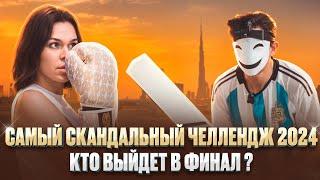 САМЫЙ СКАНДАЛЬНЫЙ ЧЕЛЛЕНДЖ 2024
КТО ВЫЙДЕТ В ФИНАЛ ?